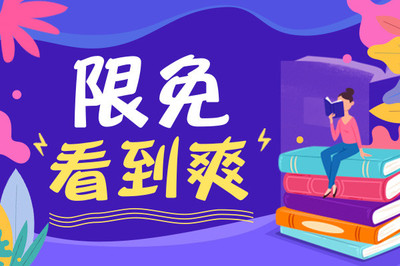 限免
看到爽